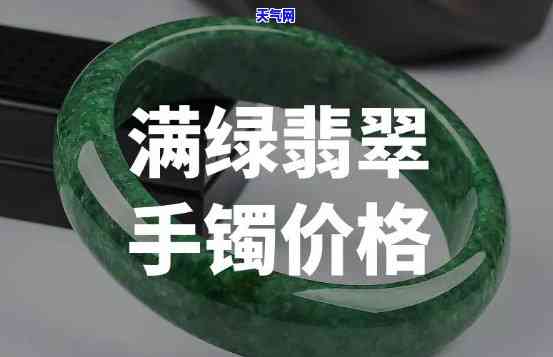 天气网

满绿翡翠
手镯价格